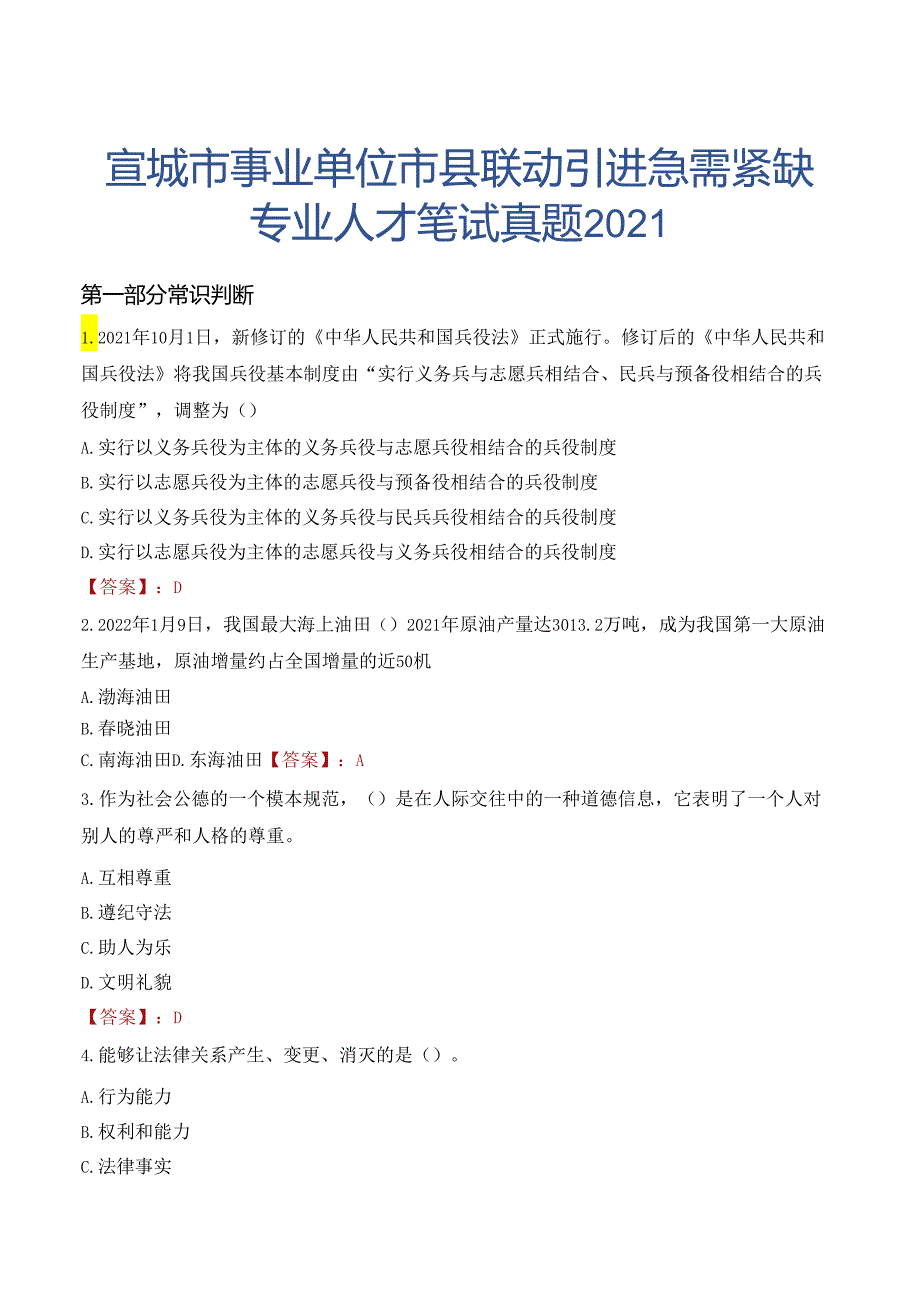 宣城市事业单位市县联动引进急需紧缺专业人才笔试真题2021

第一部分常识判断

1.2021年10月1日，新修订的《中华人民共和国兵役法》正式施行。修订后的《中华人民共和国兵役法》将我国兵役基本制度由“实行义务兵与志愿兵相结合、民兵与预备役相结合的兵役制度”，调整为（）

A.实行以义务兵役为主体的义务兵役与志愿兵役相结合的兵役制度

B.实行以志愿兵役为主体的志愿兵役与预备役相结合的兵役制度

C.实行以义务兵役为主体的义务兵役与民兵兵役相结合的兵役制度

D.实行以志愿兵役为主体的志愿兵役与义务兵役相结合的兵役制度

【答案】：D

2.2022年1月9日，我国最大海上油田（）2021年原油产量达3013.2万吨，成为我国第一大原油生产基地，原油增量约占全国增量的近50机

A.渤海油田

B.春晓油田

C.南海油田D.东海油田【答案】：A

3.作为社会公德的一个模本规范，（）是在人际交往中的一种道德信息，它表明了一个人对别人的尊严和人格的尊重。

A.互相尊重

B.遵纪守法

C.助人为乐

D.文明礼貌

【答案】：D

4.能够让法律关系产生、变更、消灭的是（）。

A.行为能力

B.权利和能力

C.法律事实